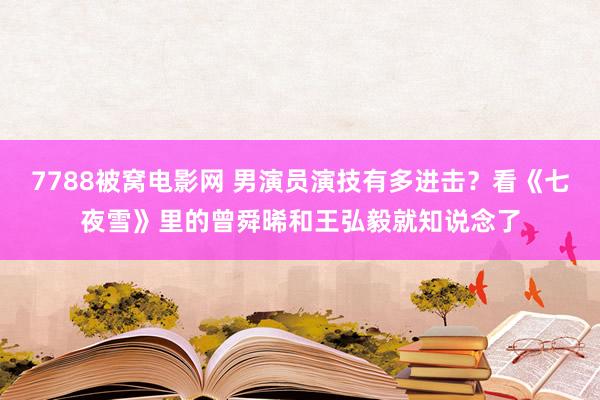 7788被窝电影网 男演员演技有多进击？看《七夜雪》里的曾舜晞和王弘毅就知说念了